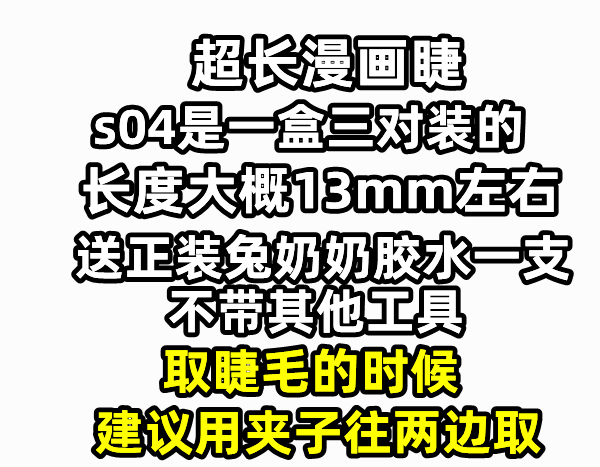 超长漫画睫
s04是一盒三对装的
长度大概13mm左右
送正装兔奶奶胶水一支
不带其他工具
取睫毛的时候
建议用夹子往两边取